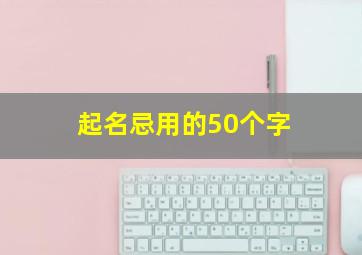 起名忌用的50个字